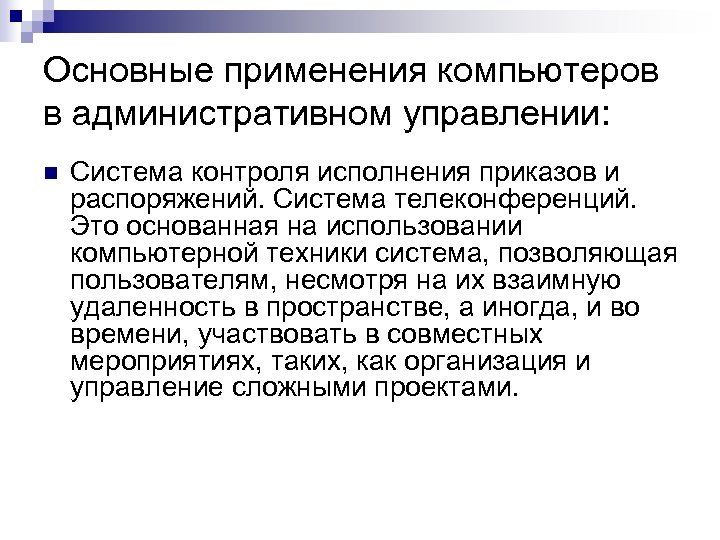 Основные применения компьютеров в административном управлении:

Система контроля исполнения приказов и распоряжений. Система телеконференций. Это основанная на использовании компьютерной техники система, позволяющая пользователям, несмотря на их взаимную удаленность в пространстве, а иногда, и во времени, участвовать в совместных мероприятиях, таких, как организация и управление сложными проектами.